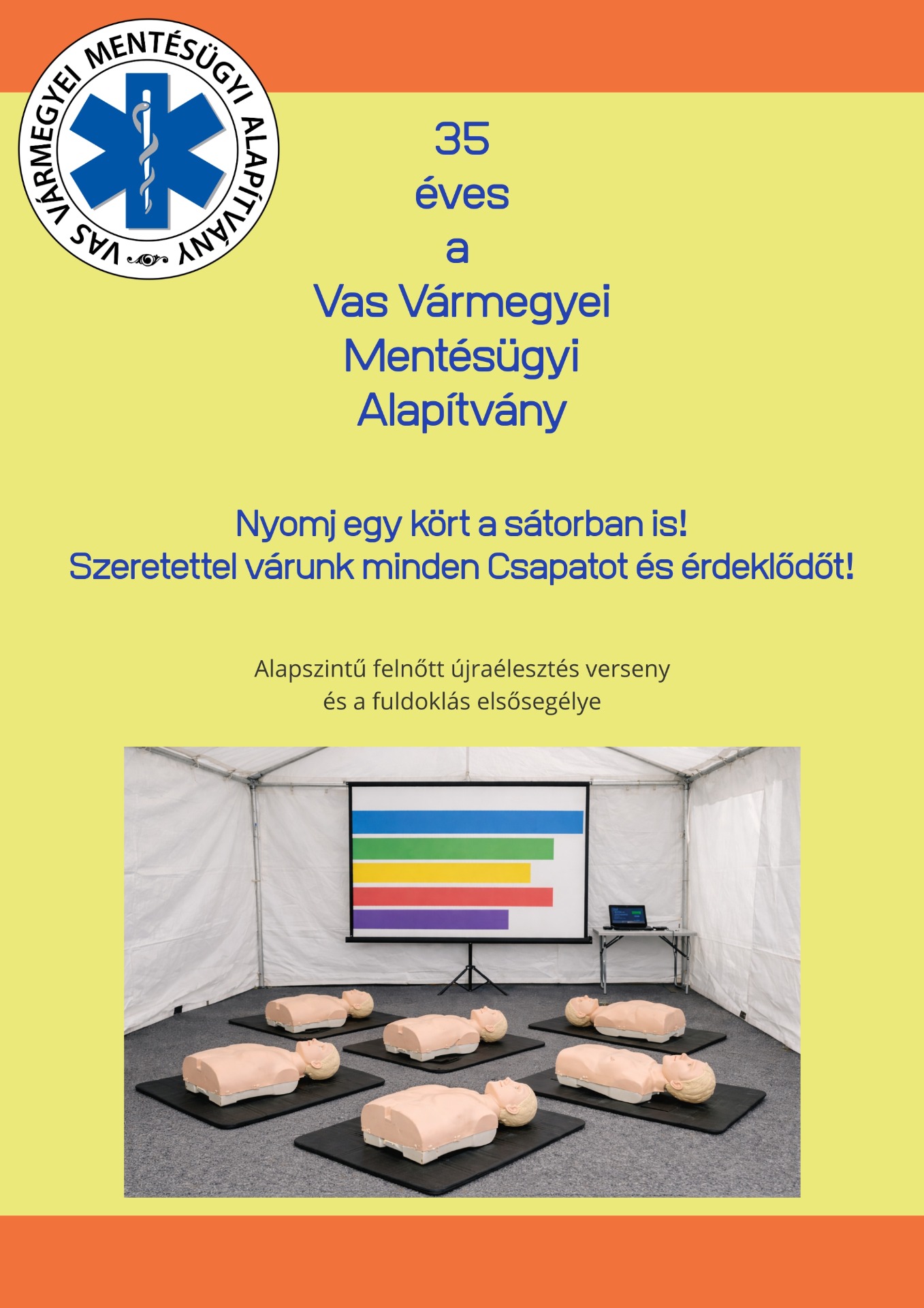 VAS VÁRMEGYEI MENTÉSÜGYI ALAPÍTVÁNY

35
éves
a
Vas Vármegyei
Mentésügyi
Alapítvány

Nyomj egy kört a sátorban is!
Szeretettel várunk minden Csapatot és érdeklődőt!

Alapszintű felnőtt újraélesztés verseny
és a fuldoklás elsősegélye